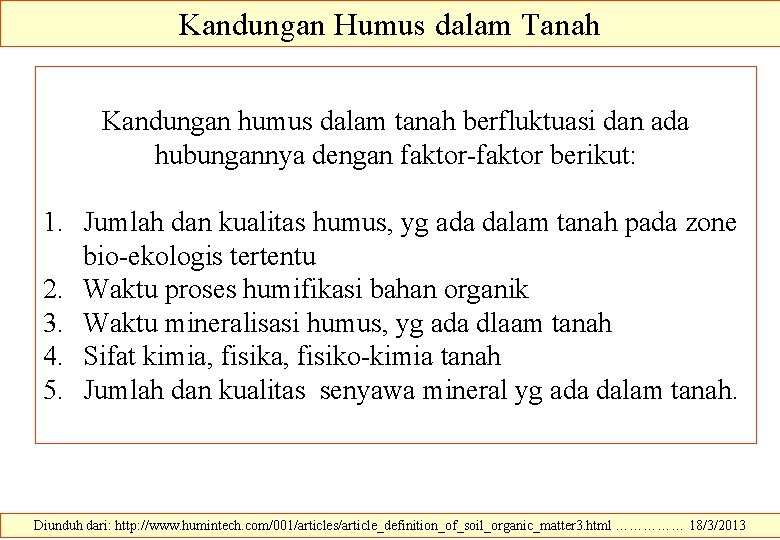 Kandungan Humus dalam Tanah

Kandungan humus dalam tanah berfluktuasi dan ada hubungannya dengan faktor-faktor berikut:

1. Jumlah dan kualitas humus, yg ada dalam tanah pada zone bio-ekologis tertentu
2. Waktu proses humifikasi bahan organik
3. Waktu mineralisasi humus, yg ada dlaam tanah
4. Sifat kimia, fisika, fisiko-kimia tanah
5. Jumlah dan kualitas senyawa mineral yg ada dalam tanah.

Diunduh dari: http://www.humintech.com/001/articles/article_definition_of_soil_organic_matter3.html …………… 18/3/2013